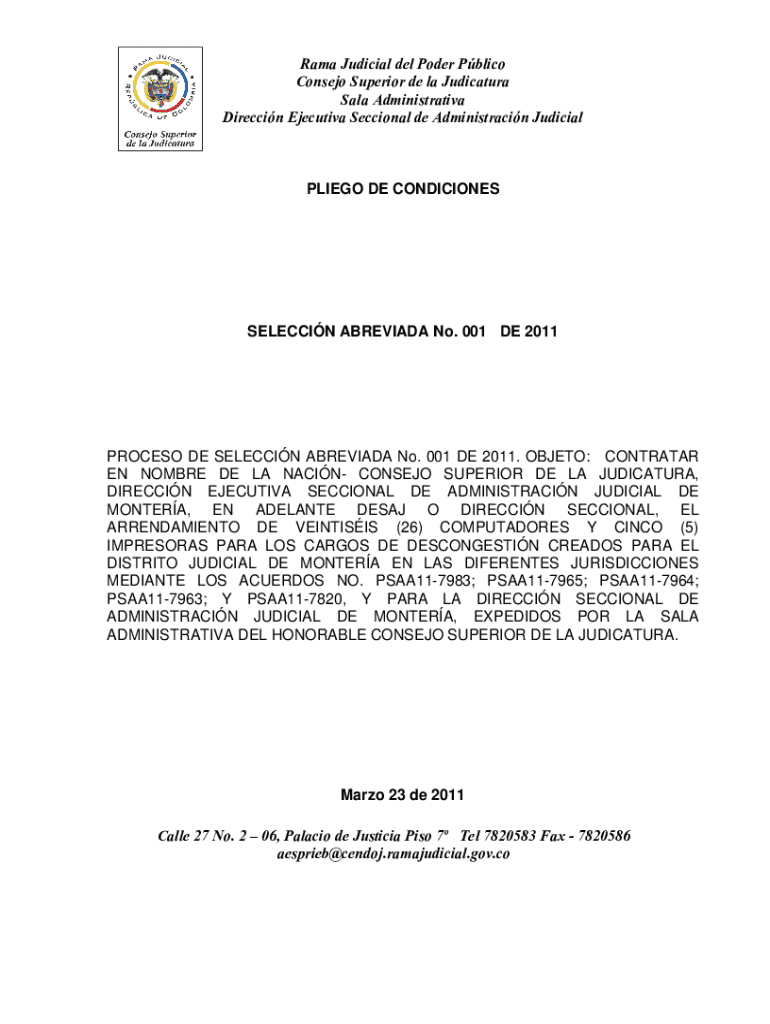 RAMA JUDICIAL
REPUBLICA DE COLOMBIA
Consejo Superior de la Judicatura

Rama Judicial del Poder Público
Consejo Superior de la Judicatura
Sala Administrativa
Dirección Ejecutiva Seccional de Administración Judicial

PLIEGO DE CONDICIONES

SELECCIÓN ABREVIADA No. 001 DE 2011

PROCESO DE SELECCIÓN ABREVIADA No. 001 DE 2011. OBJETO: CONTRATAR EN NOMBRE DE LA NACIÓN- CONSEJO SUPERIOR DE LA JUDICATURA, DIRECCIÓN EJECUTIVA SECCIONAL DE ADMINISTRACIÓN JUDICIAL DE MONTERÍA, EN ADELANTE DESAJ O DIRECCIÓN SECCIONAL, EL ARRENDAMIENTO DE VEINTISÉIS (26) COMPUTADORES Y CINCO (5) IMPRESORAS PARA LOS CARGOS DE DESCONGESTIÓN CREADOS PARA EL DISTRITO JUDICIAL DE MONTERÍA EN LAS DIFERENTES JURISDICCIONES MEDIANTE LOS ACUERDOS NO. PSAA11-7983; PSAA11-7965; PSAA11-7964; PSAA11-7963; Y PSAA11-7820, Y PARA LA DIRECCIÓN SECCIONAL DE ADMINISTRACIÓN JUDICIAL DE MONTERÍA, EXPEDIDOS POR LA SALA ADMINISTRATIVA DEL HONORABLE CONSEJO SUPERIOR DE LA JUDICATURA.

Marzo 23 de 2011

Calle 27 No. 2 – 06, Palacio de Justicia Piso 7º Tel 7820583 Fax - 7820586
aesprieb@cendoj.ramajudicial.gov.co